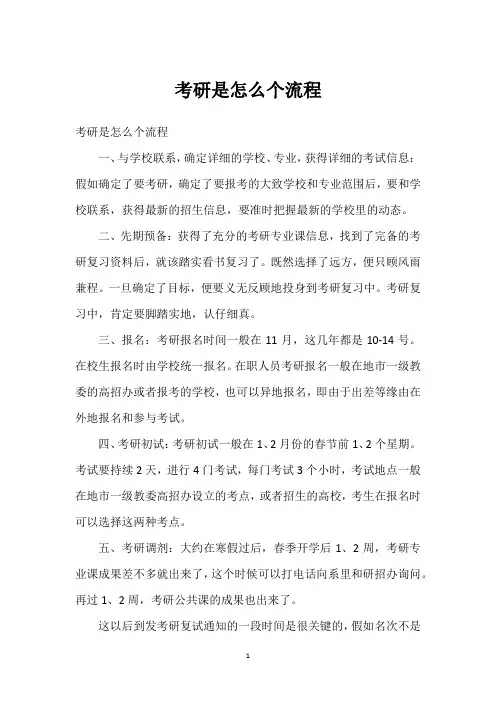 考研是怎么个流程

考研是怎么个流程

一、与学校联系，确定详细的学校、专业，获得详细的考试信息：假如确定了要考研，确定了要报考的大致学校和专业范围后，要和学校联系，获得最新的招生信息，要准时把握最新的学校里的动态。

二、先期预备：获得了充分的考研专业课信息，找到了完备的考研复习资料后，就该踏实看书复习了。既然选择了远方，便只顾风雨兼程。一旦确定了目标，便要义无反顾地投身到考研复习中。考研复习中，肯定要脚踏实地，认仔细真。

三、报名：考研报名时间一般在 11 月，这几年都是 10-14 号。在校生报名时由学校统一报名。在职人员考研报名一般在地市一级教委的高招办或者报考的学校，也可以异地报名，即由于出差等缘由在外地报名和参与考试。

四、考研初试：考研初试一般在 1、2 月份的春节前 1、2 个星期。考试要持续 2 天，进行 4 门考试，每门考试 3 个小时，考试地点一般在地市一级教委高招办设立的考点，或者招生的高校，考生在报名时可以选择这两种考点。

五、考研调剂：大约在寒假过后，春季开学后 1、2 周，考研专业课成果差不多就出来了，这个时候可以打电话向系里和研招办询问。再过 1、2 周，考研公共课的成果也出来了。

这以后到发考研复试通知的一段时间是很关键的，假如名次不是

1